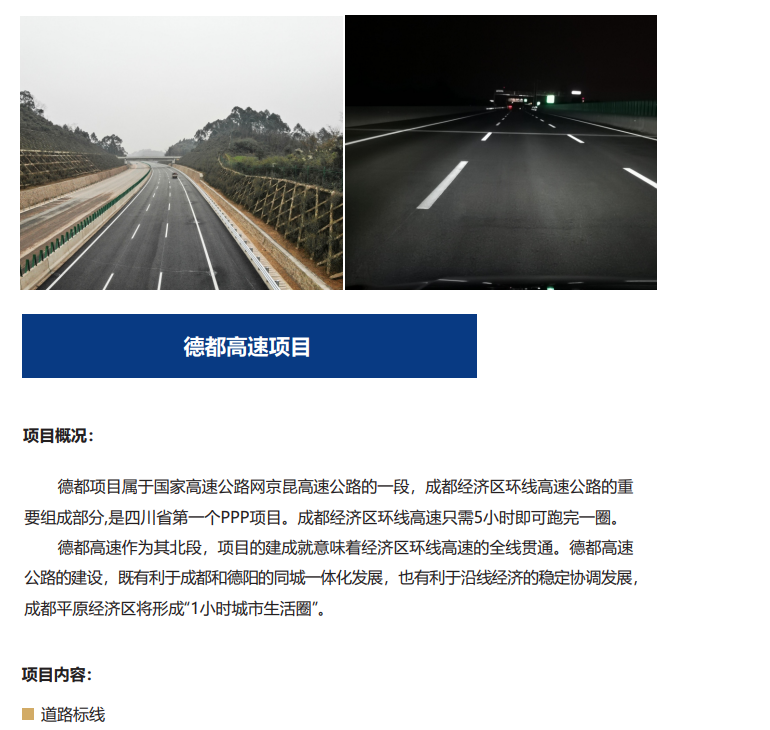 德都高速项目

项目概况：

德都项目属于国家高速公路网京昆高速公路的一段，成都经济区环线高速公路的重要组成部分,是四川省第一个PPP项目。成都经济区环线高速只需5小时即可跑完一圈。

德都高速作为其北段，项目的建成就意味着经济区环线高速的全线贯通。德都高速公路的建设，既有利于成都和德阳的同城一体化发展，也有利于沿线经济的稳定协调发展，成都平原经济区将形成“1小时城市生活圈”。

项目内容：

道路标线